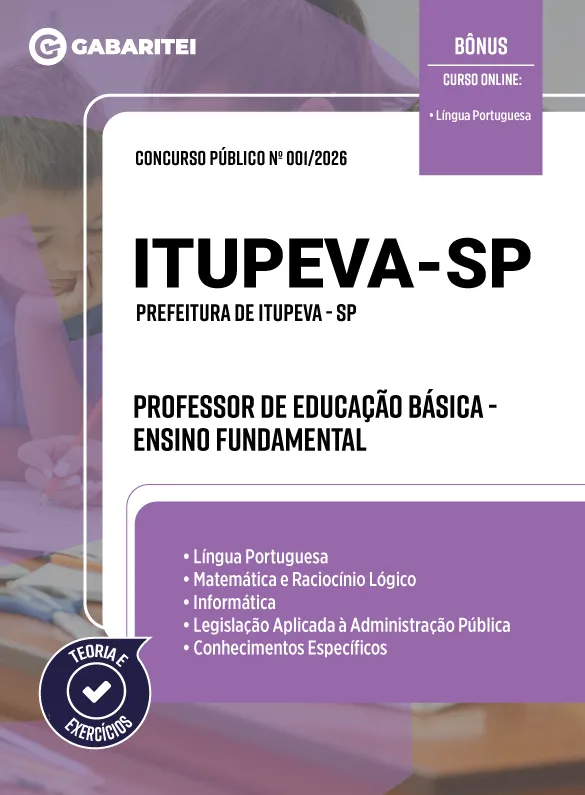 GABARITEI

BÔNUS
CURSO ONLINE:
• Língua Portuguesa

CONCURSO PÚBLICO Nº 001/2026

ITUPEVA-SP
PREFEITURA DE ITUPEVA - SP

PROFESSOR DE EDUCAÇÃO BÁSICA - ENSINO FUNDAMENTAL

• Língua Portuguesa
• Matemática e Raciocínio Lógico
• Informática
• Legislação Aplicada à Administração Pública
• Conhecimentos Específicos

TEORIA E EXERCÍCIOS